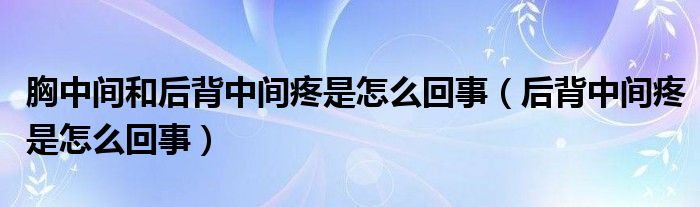 胸中间和后背中间疼是怎么回事（后背中间疼是怎么回事）